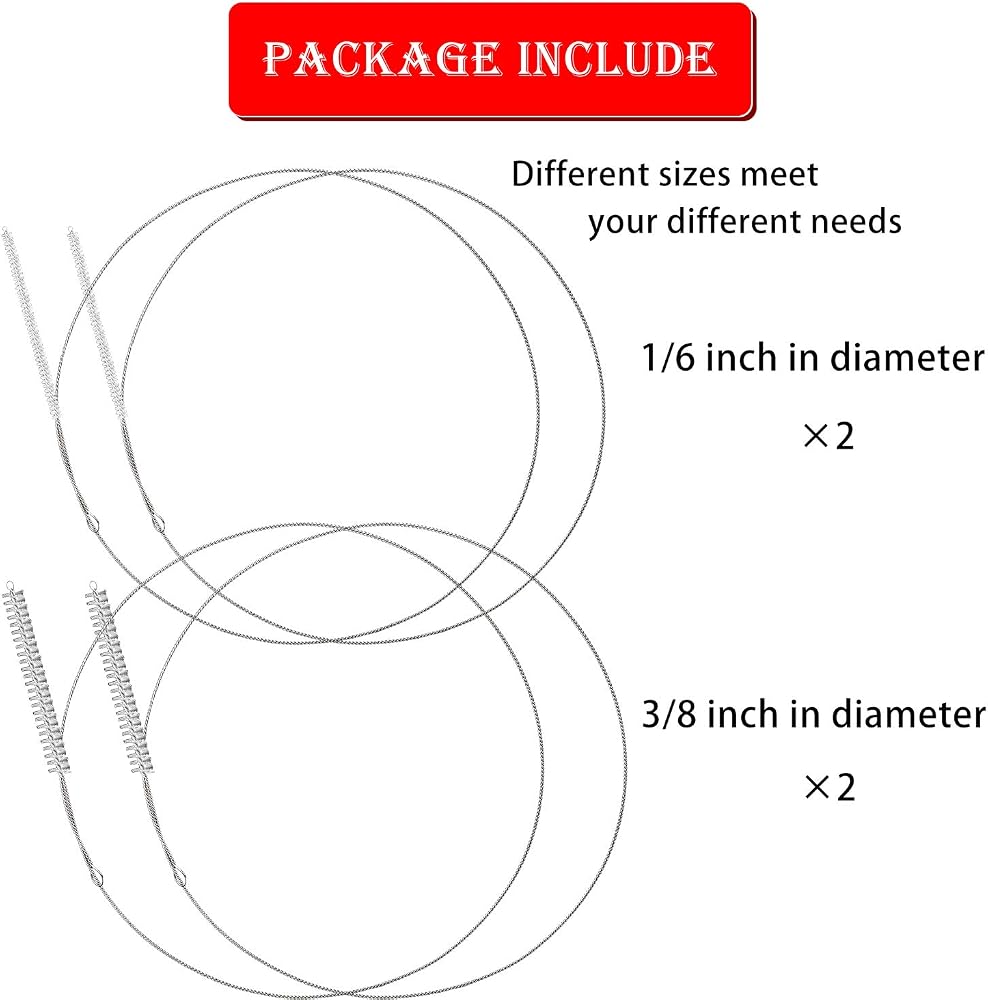 PACKAGE INCLUDE

Different sizes meet
your different needs

1/6 inch in diameter

×2

3/8 inch in diameter

×2